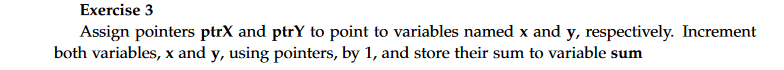 Exercise 3

Assign pointers ptrX and ptrY to point to variables named x and y, respectively. Increment both variables, x and y, using pointers, by 1, and store their sum to variable sum